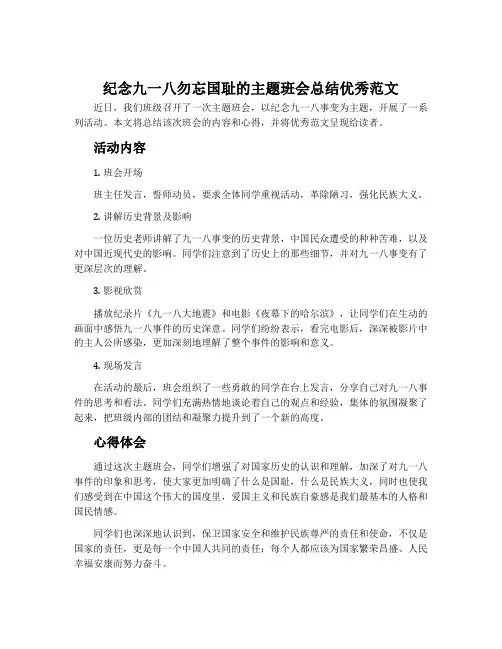 纪念九一八勿忘国耻的主题班会总结优秀范文

近日，我们班级召开了一次主题班会，以纪念九一八事变为主题，开展了一系列活动。本文将总结该次班会的内容和心得，并将优秀范文呈现给读者。

活动内容

1. 班会开场

班主任发言，誓师动员，要求全体同学重视活动，革除陋习，强化民族大义。

2. 讲解历史背景及影响

一位历史老师讲解了九一八事变的历史背景，中国民众遭受的种种苦难，以及对中国近现代史的影响。同学们注意到了历史上的那些细节，并对九一八事变有了更深层次的理解。

3. 影视欣赏

播放纪录片《九一八大地震》和电影《夜幕下的哈尔滨》，让同学们在生动的画面中感悟九一八事件的历史深意。同学们纷纷表示，看完电影后，深深被影片中的主人公所感染，更加深刻地理解了整个事件的影响和意义。

4. 现场发言

在活动的最后，班会组织了一些勇敢的同学在台上发言，分享自己对九一八事件的思考和看法。同学们充满热情地谈论着自己的观点和经验，集体的氛围凝聚了起来，把班级内部的团结和凝聚力提升到了一个新的高度。

心得体会

通过这次主题班会，同学们增强了对国家历史的认识和理解，加深了对九一八事件的印象和思考，使大家更加明确了什么是国耻，什么是民族大义，同时也使我们感受到在中国这个伟大的国度里，爱国主义和民族自豪感是我们最基本的人格和国民情感。

同学们也深深地认识到，保卫国家安全和维护民族尊严的责任和使命，不仅是国家的责任，更是每一个中国人共同的责任；每个人都应该为国家繁荣昌盛、人民幸福安康而努力奋斗。